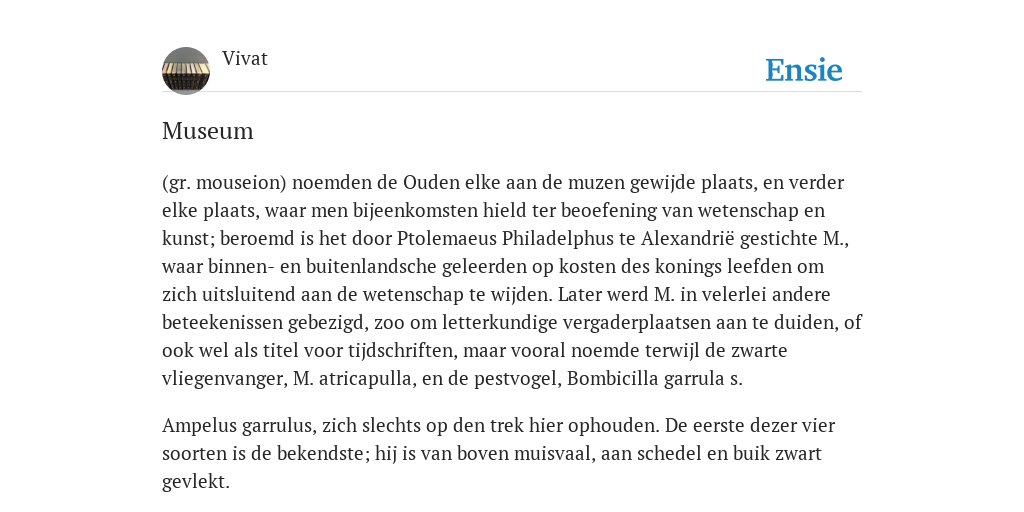 Vivat

Ensie

Museum

(gr. mouseion) noemden de Ouden elke aan de muzen gewijde plaats, en verder elke plaats, waar men bijeenkomsten hield ter beoefening van wetenschap en kunst; beroemd is het door Ptolemaeus Philadelphus te Alexandrië gestichte M., waar binnen- en buitenlandsche geleerden op kosten des konings leefden om zich uitsluitend aan de wetenschap te wijden. Later werd M. in velerlei andere beteekenissen gebezigd, zoo om letterkundige vergaderplaatsen aan te duiden, of ook wel als titel voor tijdschriften, maar vooral noemde terwijl de zwarte vliegenvanger, M. atricapulla, en de pestvogel, Bombicilla garrula s.

Ampelus garrulus, zich slechts op den trek hier ophouden. De eerste dezer vier soorten is de bekendste; hij is van boven muisvaal, aan schedel en buik zwart gevlekt.